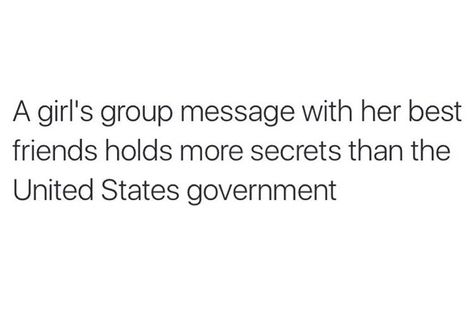 A girl's group message with her best friends holds more secrets than the United States government